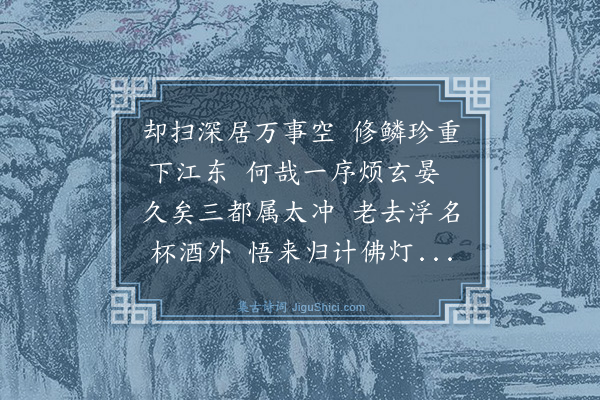 却扫深居万事空 修鳞珍重下江东 何哉一序烦玄晏 久矣三都属太冲 老去浮名杯酒外 悟来归计佛灯...

集古诗词 JiguShici.com